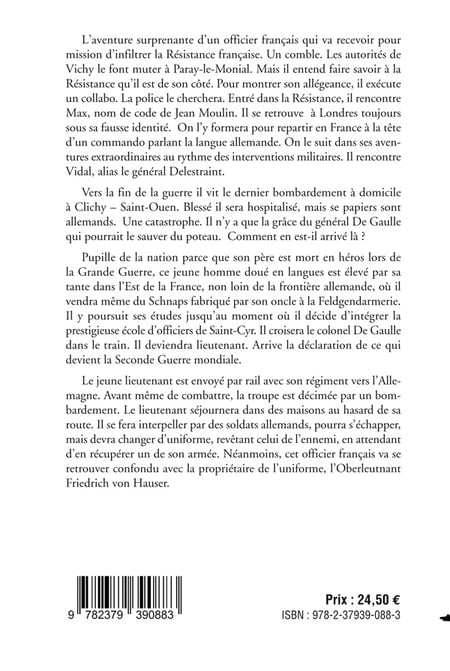 L'aventure surprenante d'un officier français qui va recevoir pour mission d'infiltrer la Résistance française. Un comble. Les autorités de Vichy le font muter à Paray-le-Monial. Mais il entend faire savoir à la Résistance qu'il est de son côté. Pour montrer son allégeance, il exécute un collabo. La police le cherchera. Entré dans la Résistance, il rencontre Max, nom de code de Jean Moulin. Il se retrouve à Londres toujours sous sa fausse identité. On l'y formera pour repartir en France à la tête d'un commando parlant la langue allemande. On le suit dans ses aventures extraordinaires au rythme des interventions militaires. Il rencontre Vidal, alias le général Delestraint.

Vers la fin de la guerre il vit le dernier bombardement à domicile à Clichy – Saint-Ouen. Blessé il sera hospitalisé, mais se papiers sont allemands. Une catastrophe. Il n'y a que la grâce du général De Gaulle qui pourrait le sauver du poteau. Comment en est-il arrivé là ?

Pupille de la nation parce que son père est mort en héros lors de la Grande Guerre, ce jeune homme doué en langues est élevé par sa tante dans l'Est de la France, non loin de la frontière allemande, où il vendra même du Schnaps fabriqué par son oncle à la Feldgendarmerie. Il y poursuit ses études jusqu'au moment où il décide d'intégrer la prestigieuse école d'officiers de Saint-Cyr. Il croisera le colonel De Gaulle dans le train. Il deviendra lieutenant. Arrive la déclaration de ce qui devient la Seconde Guerre mondiale.

Le jeune lieutenant est envoyé par rail avec son régiment vers l'Allemagne. Avant même de combattre, la troupe est décimée par un bombardement. Le lieutenant séjournera dans des maisons au hasard de sa route. Il se fera interpeller par des soldats allemands, pourra s'échapper, mais devra changer d'uniforme, revêtant celui de l'ennemi, en attendant d'en récupérer un de son armée. Néanmoins, cet officier français va se retrouver confondu avec la propriétaire de l'uniforme, l'Oberleutnant Friedrich von Hauser.

9 782379 390883

Prix : 24,50 €
ISBN : 978-2-37939-088-3